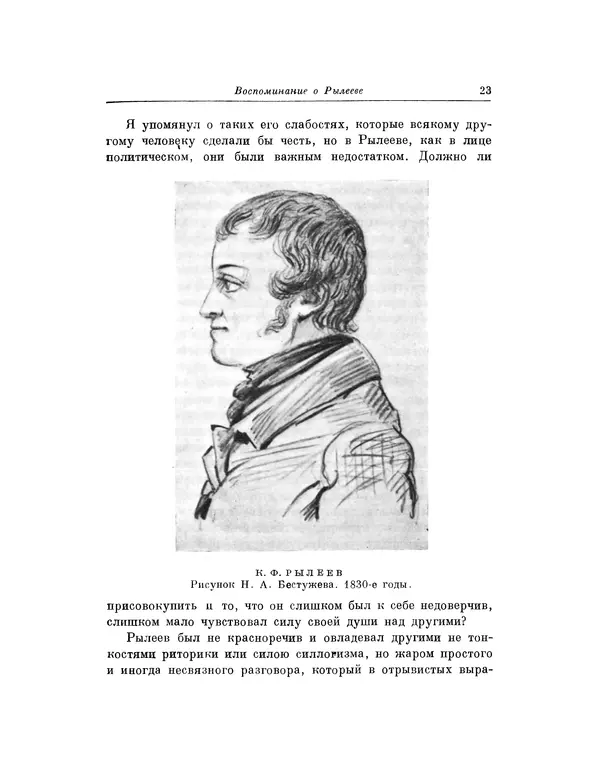 Воспоминание о Рылееве 23

Я упомянул о таких его слабостях, которые всякому другому человеку сделали бы честь, но в Рылееве, как в лице политическом, они были важным недостатком. Должно ли

К. Ф. РЫЛЕЕВ
Рисунок Н. А. Бестужева. 1830-е годы.

присовокупить и то, что он слишком был к себе недоверчив, слишком мало чувствовал силу своей души над другими?

Рылеев был не красноречив и овладевал другими не тонкостями риторики или силою силлогизма, но жаром простого и иногда несвязного разговора, который в отрывистых выра-